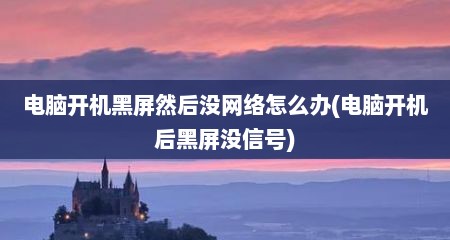 电脑开机黑屏然后没网络怎么办(电脑开机后黑屏没信号)